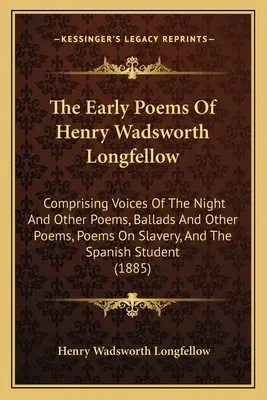 —KESSINGER'S LEGACY REPRINTS—

The Early Poems Of Henry Wadsworth Longfellow

Comprising Voices Of The Night And Other Poems, Ballads And Other Poems, Poems On Slavery, And The Spanish Student (1885)

Henry Wadsworth Longfellow